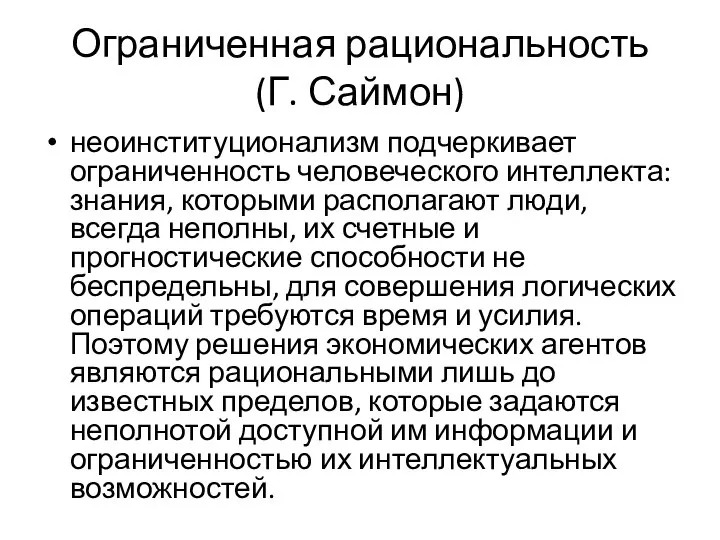 Ограниченная рациональность (Г. Саймон)

• неоинституционализм подчеркивает ограниченность человеческого интеллекта: знания, которыми располагают люди, всегда неполны, их счетные и прогностические способности не беспредельны, для совершения логических операций требуются время и усилия. Поэтому решения экономических агентов являются рациональными лишь до известных пределов, которые задаются неполнотой доступной им информации и ограниченностью их интеллектуальных возможностей.